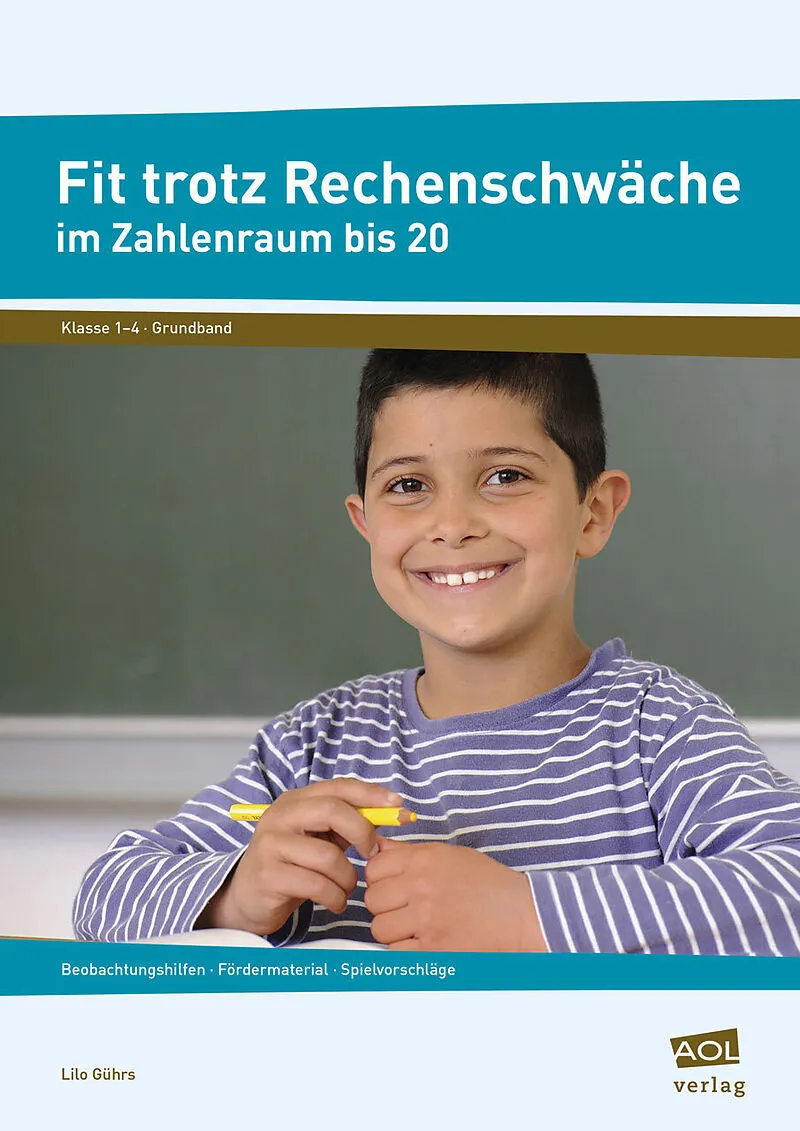 Fit trotz Rechenschwäche
im Zahlenraum bis 20

Klasse 1–4 · Grundband

Beobachtungshilfen · Fördermaterial · Spielvorschläge

Lilo Gührs

AOL
verlag